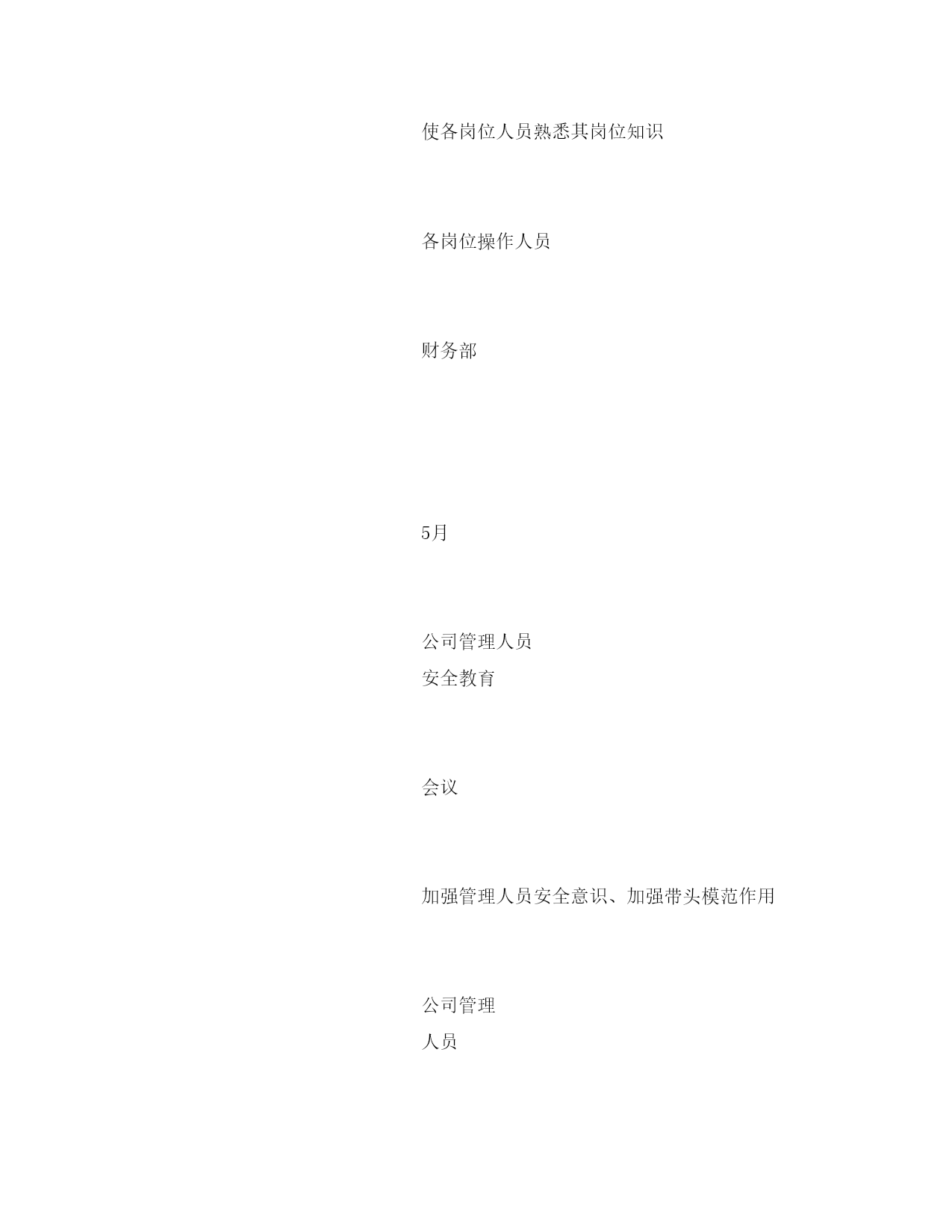 使各岗位人员熟悉其岗位知识

各岗位操作人员

财务部

5月

公司管理人员
安全教育

会议

加强管理人员安全意识、加强带头模范作用

公司管理
人员